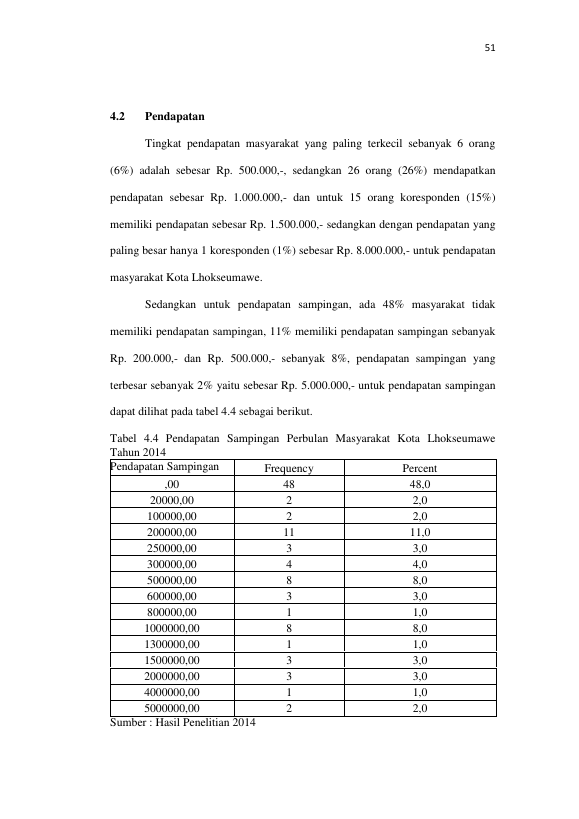 51

4.2 Pendapatan

Tingkat pendapatan masyarakat yang paling terkecil sebanyak 6 orang (6%) adalah sebesar Rp. 500.000,-, sedangkan 26 orang (26%) mendapatkan pendapatan sebesar Rp. 1.000.000,- dan untuk 15 orang koresponden (15%) memiliki pendapatan sebesar Rp. 1.500.000,- sedangkan dengan pendapatan yang paling besar hanya 1 koresponden (1%) sebesar Rp. 8.000.000,- untuk pendapatan masyarakat Kota Lhokseumawe.

Sedangkan untuk pendapatan sampingan, ada 48% masyarakat tidak memiliki pendapatan sampingan, 11% memiliki pendapatan sampingan sebanyak Rp. 200.000,- dan Rp. 500.000,- sebanyak 8%, pendapatan sampingan yang terbesar sebanyak 2% yaitu sebesar Rp. 5.000.000,- untuk pendapatan sampingan dapat dilihat pada tabel 4.4 sebagai berikut.

Tabel 4.4 Pendapatan Sampingan Perbulan Masyarakat Kota Lhokseumawe Tahun 2014

| Pendapatan Sampingan | Frequency | Percent |
|---|---|---|
| ,00 | 48 | 48,0 |
| 20000,00 | 2 | 2,0 |
| 100000,00 | 2 | 2,0 |
| 200000,00 | 11 | 11,0 |
| 250000,00 | 3 | 3,0 |
| 300000,00 | 4 | 4,0 |
| 500000,00 | 8 | 8,0 |
| 600000,00 | 3 | 3,0 |
| 800000,00 | 1 | 1,0 |
| 1000000,00 | 8 | 8,0 |
| 1300000,00 | 1 | 1,0 |
| 1500000,00 | 3 | 3,0 |
| 2000000,00 | 3 | 3,0 |
| 4000000,00 | 1 | 1,0 |
| 5000000,00 | 2 | 2,0 |

Sumber : Hasil Penelitian 2014